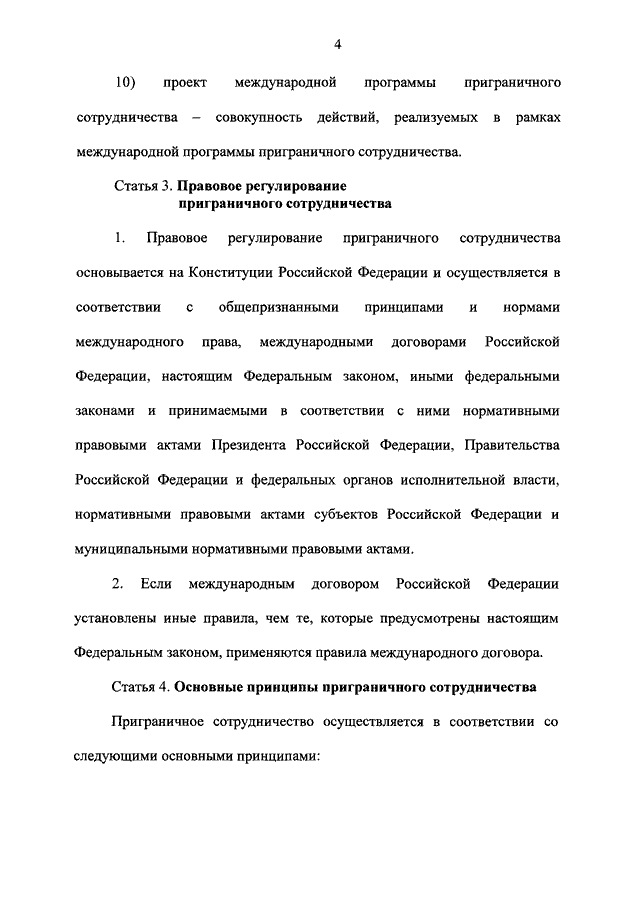 4

10) проект международной программы приграничного сотрудничества – совокупность действий, реализуемых в рамках международной программы приграничного сотрудничества.

Статья 3. Правовое регулирование приграничного сотрудничества

1. Правовое регулирование приграничного сотрудничества основывается на Конституции Российской Федерации и осуществляется в соответствии с общепризнанными принципами и нормами международного права, международными договорами Российской Федерации, настоящим Федеральным законом, иными федеральными законами и принимаемыми в соответствии с ними нормативными правовыми актами Президента Российской Федерации, Правительства Российской Федерации и федеральных органов исполнительной власти, нормативными правовыми актами субъектов Российской Федерации и муниципальными нормативными правовыми актами.

2. Если международным договором Российской Федерации установлены иные правила, чем те, которые предусмотрены настоящим Федеральным законом, применяются правила международного договора.

Статья 4. Основные принципы приграничного сотрудничества

Приграничное сотрудничество осуществляется в соответствии со следующими основными принципами: